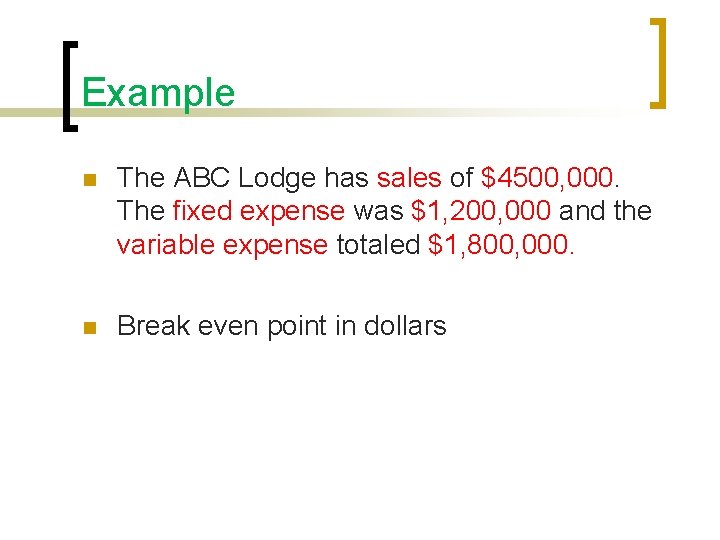 Example

The ABC Lodge has sales of \$4500,000. The fixed expense was \$1,200,000 and the variable expense totaled \$1,800,000.

Break even point in dollars